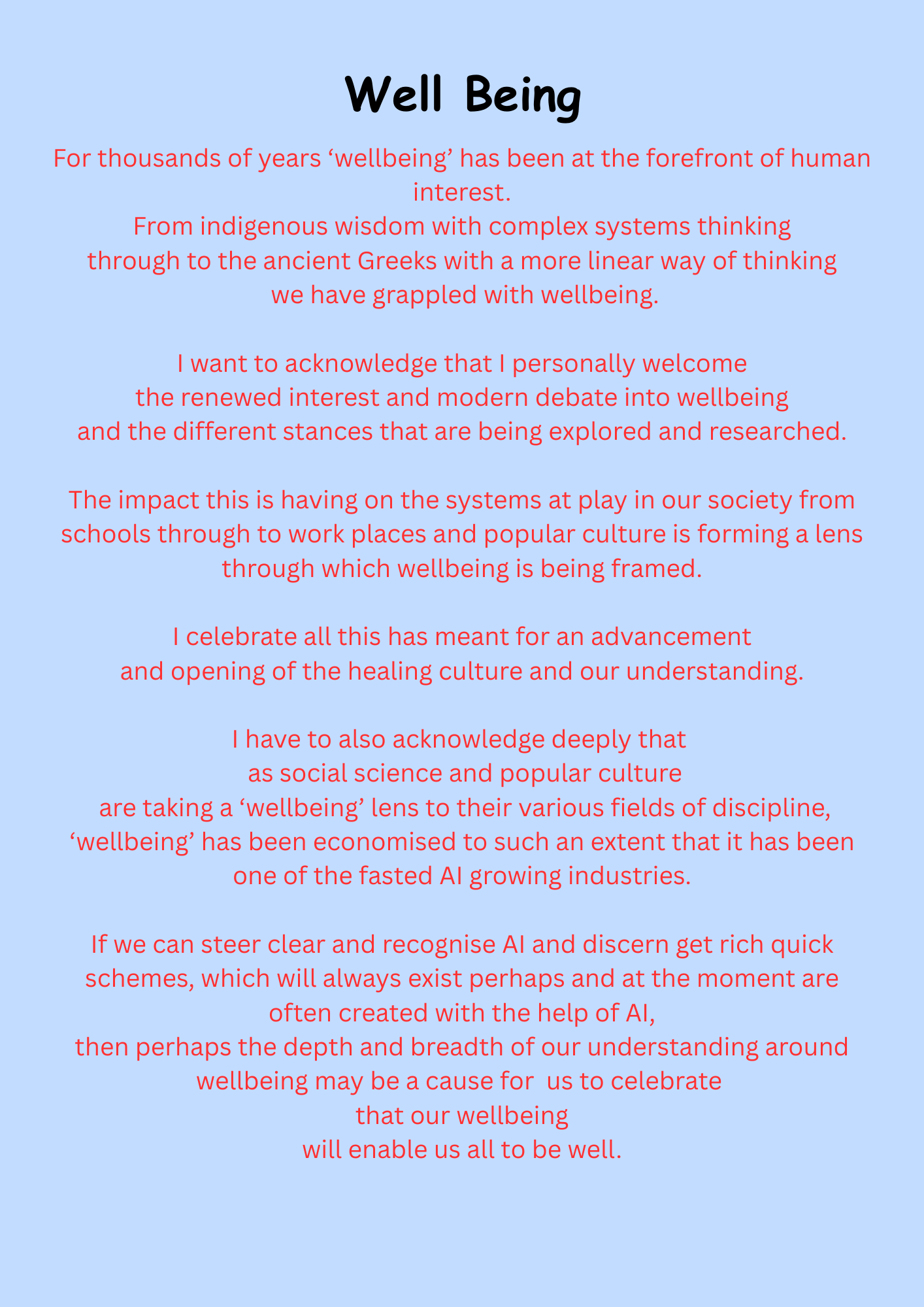 Well Being

For thousands of years 'wellbeing' has been at the forefront of human interest. From indigenous wisdom with complex systems thinking through to the ancient Greeks with a more linear way of thinking we have grappled with wellbeing.

I want to acknowledge that I personally welcome the renewed interest and modern debate into wellbeing and the different stances that are being explored and researched.

The impact this is having on the systems at play in our society from schools through to work places and popular culture is forming a lens through which wellbeing is being framed.

I celebrate all this has meant for an advancement and opening of the healing culture and our understanding.

I have to also acknowledge deeply that as social science and popular culture are taking a 'wellbeing' lens to their various fields of discipline, 'wellbeing' has been economised to such an extent that it has been one of the fasted AI growing industries.

If we can steer clear and recognise AI and discern get rich quick schemes, which will always exist perhaps and at the moment are often created with the help of AI, then perhaps the depth and breadth of our understanding around wellbeing may be a cause for us to celebrate that our wellbeing will enable us all to be well.